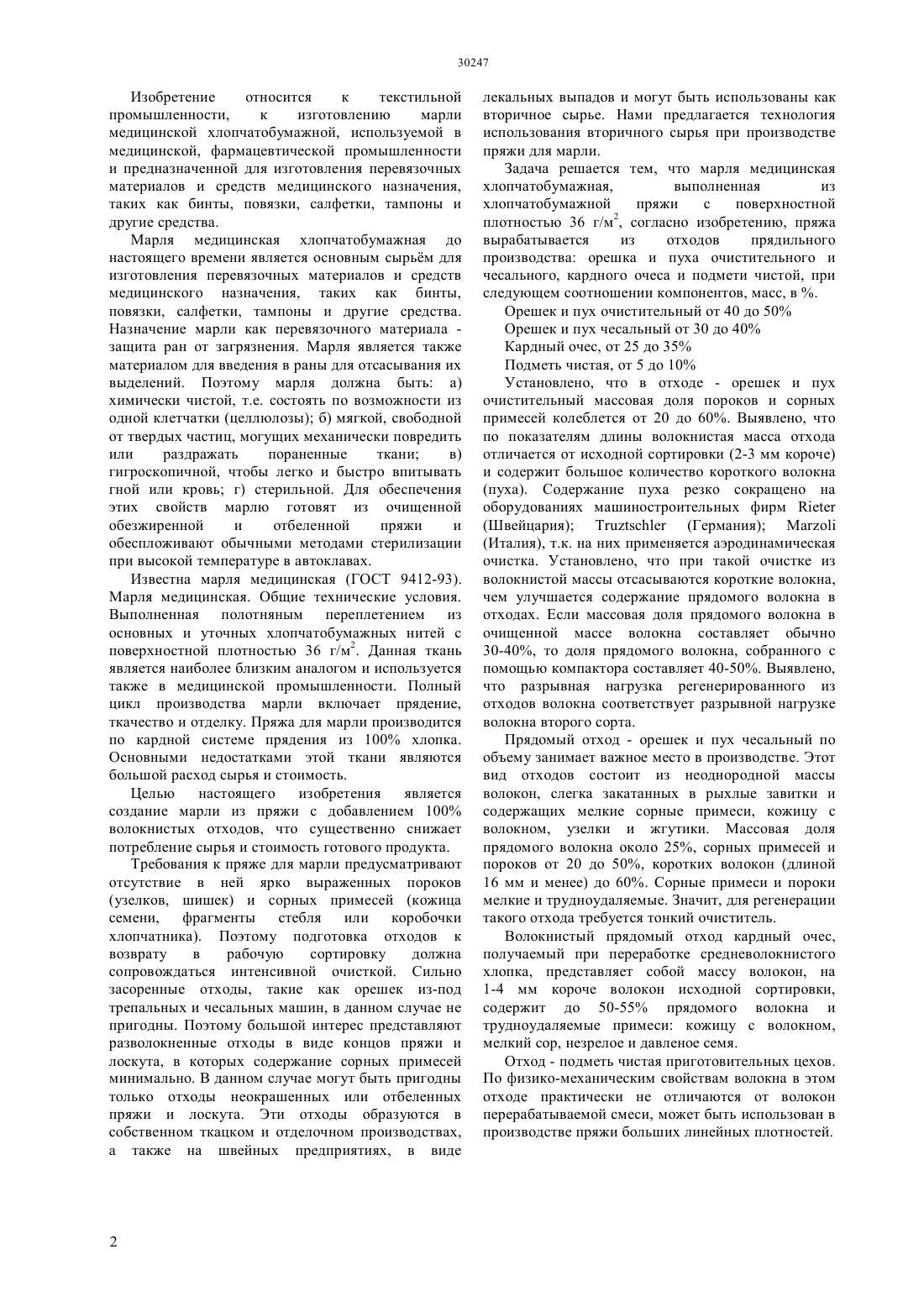 30247

Изобретение относится к текстильной промышленности, к изготовлению марли медицинской хлопчатобумажной, используемой в медицинской, фармацевтической промышленности и предназначенной для изготовления перевязочных материалов и средств медицинского назначения, таких как бинты, повязки, салфетки, тампоны и другие средства.

Марля медицинская хлопчатобумажная до настоящего времени является основным сырьём для изготовления перевязочных материалов и средств медицинского назначения, таких как бинты, повязки, салфетки, тампоны и другие средства. Назначение марли как перевязочного материала - защита ран от загрязнения. Марля является также материалом для введения в раны для отсасывания их выделений. Поэтому марля должна быть: а) химически чистой, т.е. состоять по возможности из одной клетчатки (целлюлозы); б) мягкой, свободной от твердых частиц, могущих механически повредить или раздражать пораненные ткани; в) гигроскопичной, чтобы легко и быстро впитывать гной или кровь; г) стерильной. Для обеспечения этих свойств марлю готовят из очищенной обезжиренной и отбеленной пряжи и обеспложивают обычными методами стерилизации при высокой температуре в автоклавах.

Известна марля медицинская (ГОСТ 9412-93). Марля медицинская. Общие технические условия. Выполненная полотняным переплетением из основных и уточных хлопчатобумажных нитей с поверхностной плотностью 36 г/м$^2$. Данная ткань является наиболее близким аналогом и используется также в медицинской промышленности. Полный цикл производства марли включает прядение, ткачество и отделку. Пряжа для марли производится по кардной системе прядения из 100% хлопка. Основными недостатками этой ткани являются большой расход сырья и стоимость.

Целью настоящего изобретения является создание марли из пряжи с добавлением 100% волокнистых отходов, что существенно снижает потребление сырья и стоимость готового продукта.

Требования к пряже для марли предусматривают отсутствие в ней ярко выраженных пороков (узелков, шишек) и сорных примесей (кожица семени, фрагменты стебля или коробочки хлопчатника). Поэтому подготовка отходов к возврату в рабочую сортировку должна сопровождаться интенсивной очисткой. Сильно засоренные отходы, такие как орешек из-под трепальных и чесальных машин, в данном случае не пригодны. Поэтому большой интерес представляют разволокненные отходы в виде концов пряжи и лоскута, в которых содержание сорных примесей минимально. В данном случае могут быть пригодны только отходы неокрашенных или отбеленных пряжи и лоскута. Эти отходы образуются в собственном ткацком и отделочном производствах, а также на швейных предприятиях, в виде лекальных выпадов и могут быть использованы как вторичное сырье. Нами предлагается технология использования вторичного сырья при производстве пряжи для марли.

Задача решается тем, что марля медицинская хлопчатобумажная, выполненная из хлопчатобумажной пряжи с поверхностной плотностью 36 г/м$^2$, согласно изобретению, пряжа вырабатывается из отходов прядильного производства: орешка и пуха очистительного и чесального, кардного очеса и подмети чистой, при следующем соотношении компонентов, масс, в %.

Орешек и пух очистительный от 40 до 50%

Орешек и пух чесальный от 30 до 40%

Кардный очес, от 25 до 35%

Подметь чистая, от 5 до 10%

Установлено, что в отходе - орешек и пух очистительный массовая доля пороков и сорных примесей колеблется от 20 до 60%. Выявлено, что по показателям длины волокнистая масса отхода отличается от исходной сортировки (2-3 мм короче) и содержит большое количество короткого волокна (пуха). Содержание пуха резко сокращено на оборудованиях машиностроительных фирм Rieter (Швейцария); Truztschler (Германия); Marzoli (Италия), т.к. на них применяется аэродинамическая очистка. Установлено, что при такой очистке из волокнистой массы отсасываются короткие волокна, чем улучшается содержание прядомого волокна в отходах. Если массовая доля прядомого волокна в очищенной массе волокна составляет обычно 30-40%, то доля прядомого волокна, собранного с помощью компактора составляет 40-50%. Выявлено, что разрывная нагрузка регенерированного из отходов волокна соответствует разрывной нагрузке волокна второго сорта.

Прядомый отход - орешек и пух чесальный по объему занимает важное место в производстве. Этот вид отходов состоит из неоднородной массы волокон, слегка закатанных в рыхлые завитки и содержащих мелкие сорные примеси, кожицу с волокном, узелки и жгутики. Массовая доля прядомого волокна около 25%, сорных примесей и пороков от 20 до 50%, коротких волокон (длиной 16 мм и менее) до 60%. Сорные примеси и пороки мелкие и трудноудаляемые. Значит, для регенерации такого отхода требуется тонкий очиститель.

Волокнистый прядомый отход кардный очес, получаемый при переработке средневолокнистого хлопка, представляет собой массу волокон, на 1-4 мм короче волокон исходной сортировки, содержит до 50-55% прядомого волокна и трудноудаляемые примеси: кожицу с волокном, мелкий сор, незрелое и давленое семя.

Отход - подметь чистая приготовительных цехов. По физико-механическим свойствам волокна в этом отходе практически не отличаются от волокон перерабатываемой смеси, может быть использован в производстве пряжи больших линейных плотностей.

2